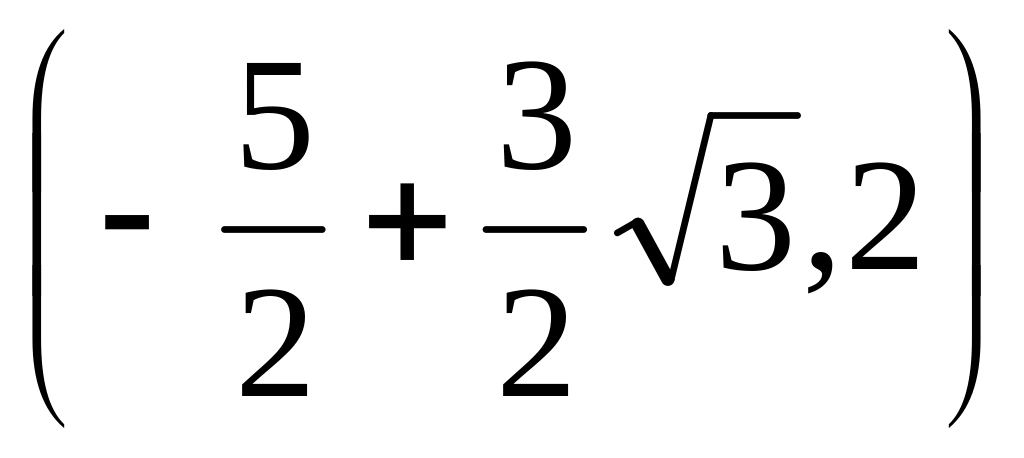 $\left(-\frac{5}{2}+\frac{3}{2}\sqrt{3},2\right)$